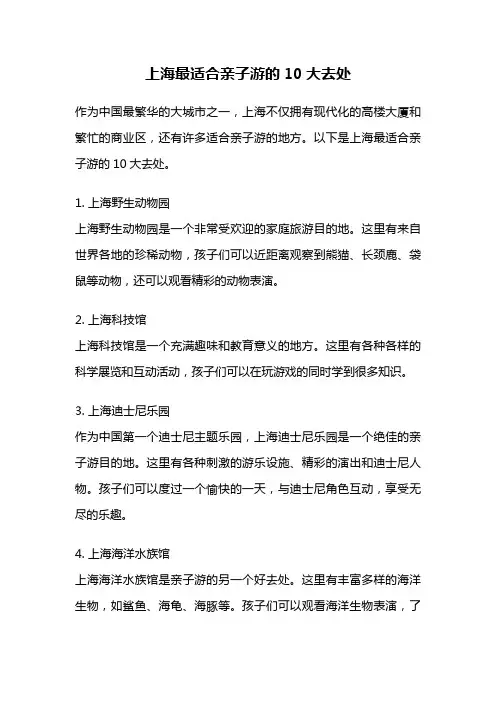 上海最适合亲子游的 10 大去处

作为中国最繁华的大城市之一，上海不仅拥有现代化的高楼大厦和繁忙的商业区，还有许多适合亲子游的地方。以下是上海最适合亲子游的 10 大去处。

1. 上海野生动物园
上海野生动物园是一个非常受欢迎的家庭旅游目的地。这里有来自世界各地的珍稀动物，孩子们可以近距离观察到熊猫、长颈鹿、袋鼠等动物，还可以观看精彩的动物表演。

2. 上海科技馆
上海科技馆是一个充满趣味和教育意义的地方。这里有各种各样的科学展览和互动活动，孩子们可以在玩游戏的同时学到很多知识。

3. 上海迪士尼乐园
作为中国第一个迪士尼主题乐园，上海迪士尼乐园是一个绝佳的亲子游目的地。这里有各种刺激的游乐设施、精彩的演出和迪士尼人物。孩子们可以度过一个愉快的一天，与迪士尼角色互动，享受无尽的乐趣。

4. 上海海洋水族馆
上海海洋水族馆是亲子游的另一个好去处。这里有丰富多样的海洋生物，如鲨鱼、海龟、海豚等。孩子们可以观看海洋生物表演，了